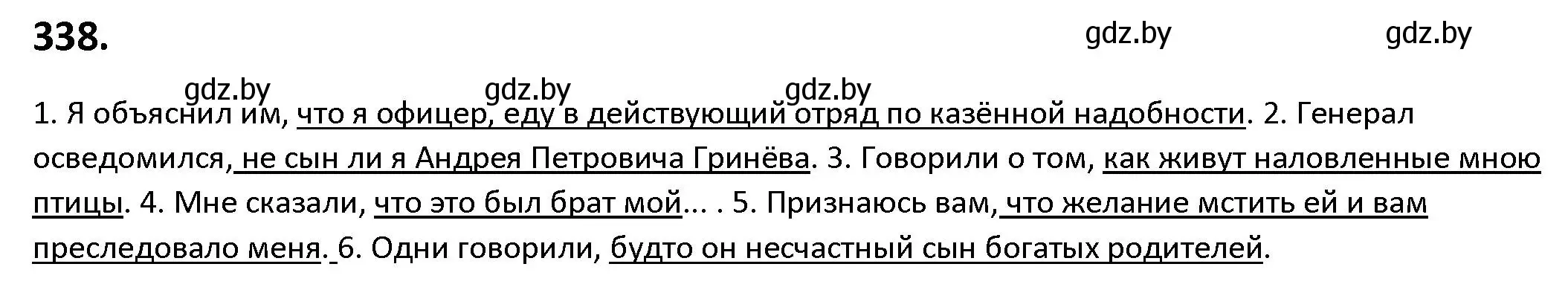 338.

gdz.by gdz.by

gdz.by gdz.by gdz.by

1. Я объяснил им, что я офицер, еду в действующий отряд по казённой надобности. 2. Генерал осведомился, не сын ли я Андрея Петровича Гринёва. 3. Говорили о том, как живут наловленные мною птицы. 4. Мне сказали, что это был брат мой... . 5. Признаюсь вам, что желание мстить ей и вам преследовало меня. 6. Одни говорили, будто он несчастный сын богатых родителей.